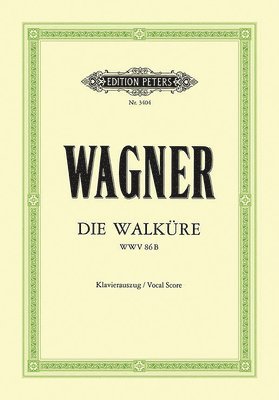 EDITION PETERS

Nr. 3404

WAGNER

DIE WALKÜRE

WWV 86 B

Klavierauszug / Vocal Score